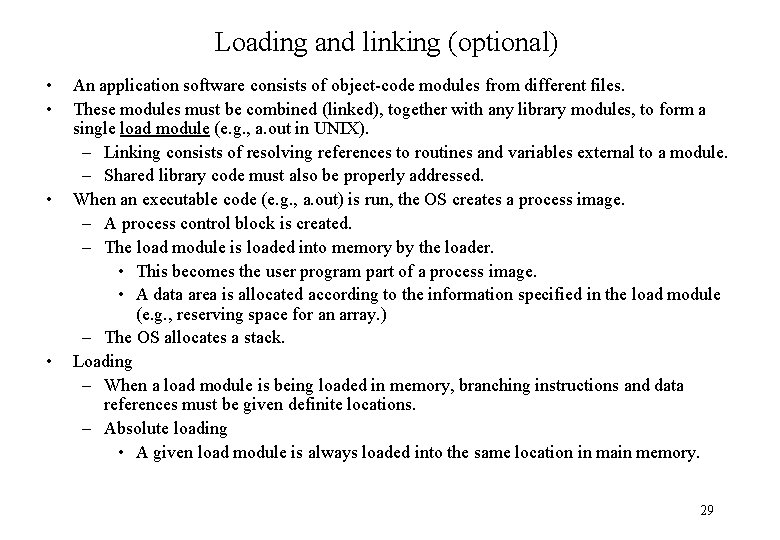 Loading and linking (optional)

• An application software consists of object-code modules from different files.
• These modules must be combined (linked), together with any library modules, to form a single load module (e.g., a.out in UNIX).
  – Linking consists of resolving references to routines and variables external to a module.
  – Shared library code must also be properly addressed.
• When an executable code (e.g., a.out) is run, the OS creates a process image.
  – A process control block is created.
  – The load module is loaded into memory by the loader.
    • This becomes the user program part of a process image.
    • A data area is allocated according to the information specified in the load module (e.g., reserving space for an array.)
  – The OS allocates a stack.
• Loading
  – When a load module is being loaded in memory, branching instructions and data references must be given definite locations.
  – Absolute loading
    • A given load module is always loaded into the same location in main memory.

29